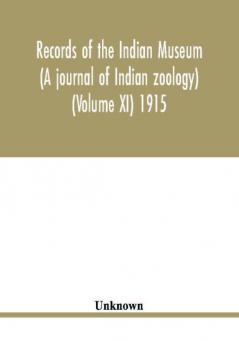 Records of the Indian Museum
(A journal of Indian zoology)
(Volume XI) 1915

Unknown